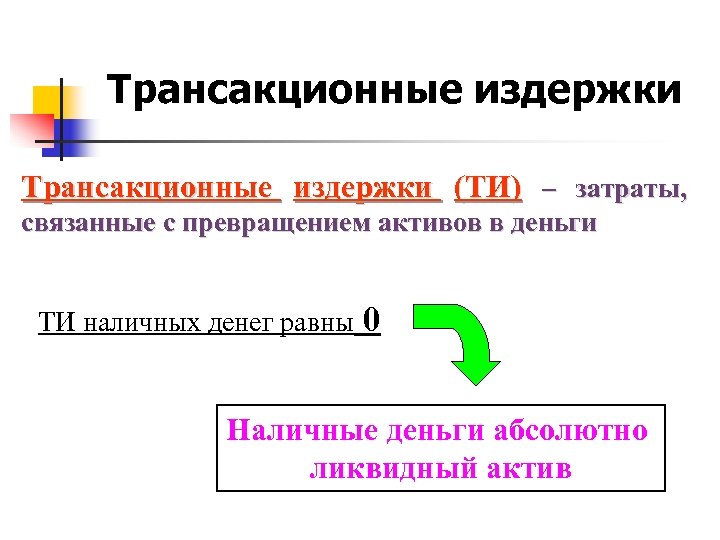 Трансакционные издержки

Трансакционные издержки (ТИ) – затраты, связанные с превращением активов в деньги

ТИ наличных денег равны 0

Наличные деньги абсолютно ликвидный актив